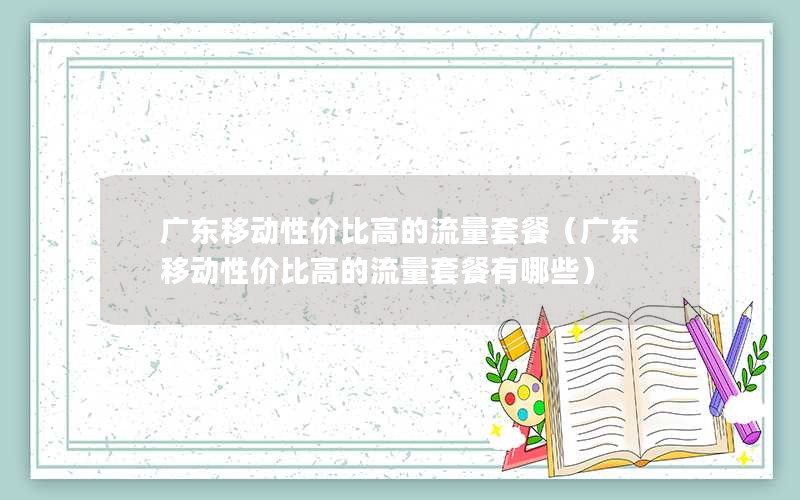 广东移动性价比高的流量套餐（广东移动性价比高的流量套餐有哪些）